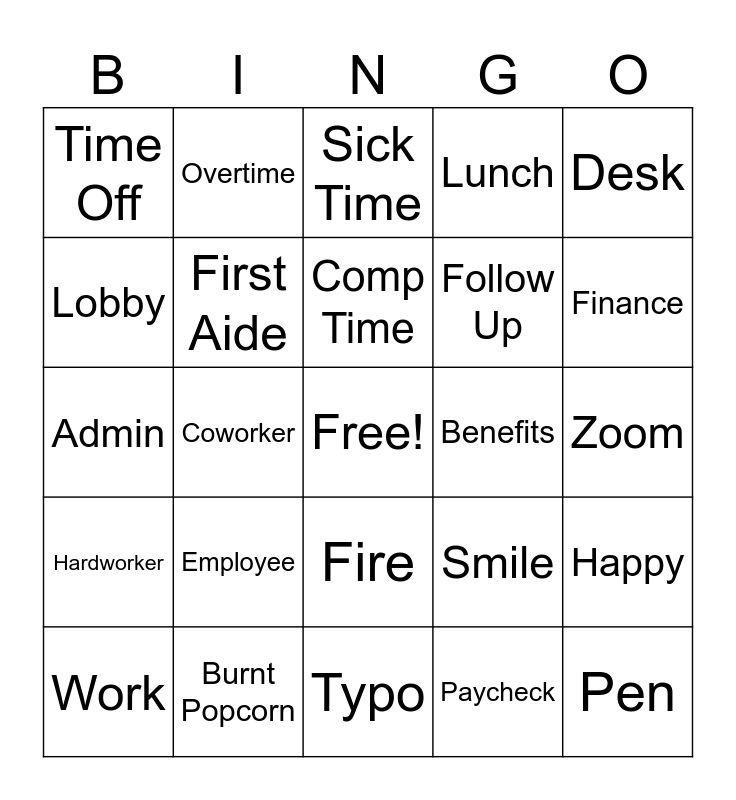 | B | I | N | G | O |
|---|---|---|---|---|
| Time Off | Overtime | Sick Time | Lunch | Desk |
| Lobby | First Aide | Comp Time | Follow Up | Finance |
| Admin | Coworker | Free! | Benefits | Zoom |
| Hardworker | Employee | Fire | Smile | Happy |
| Work | Burnt Popcorn | Typo | Paycheck | Pen |